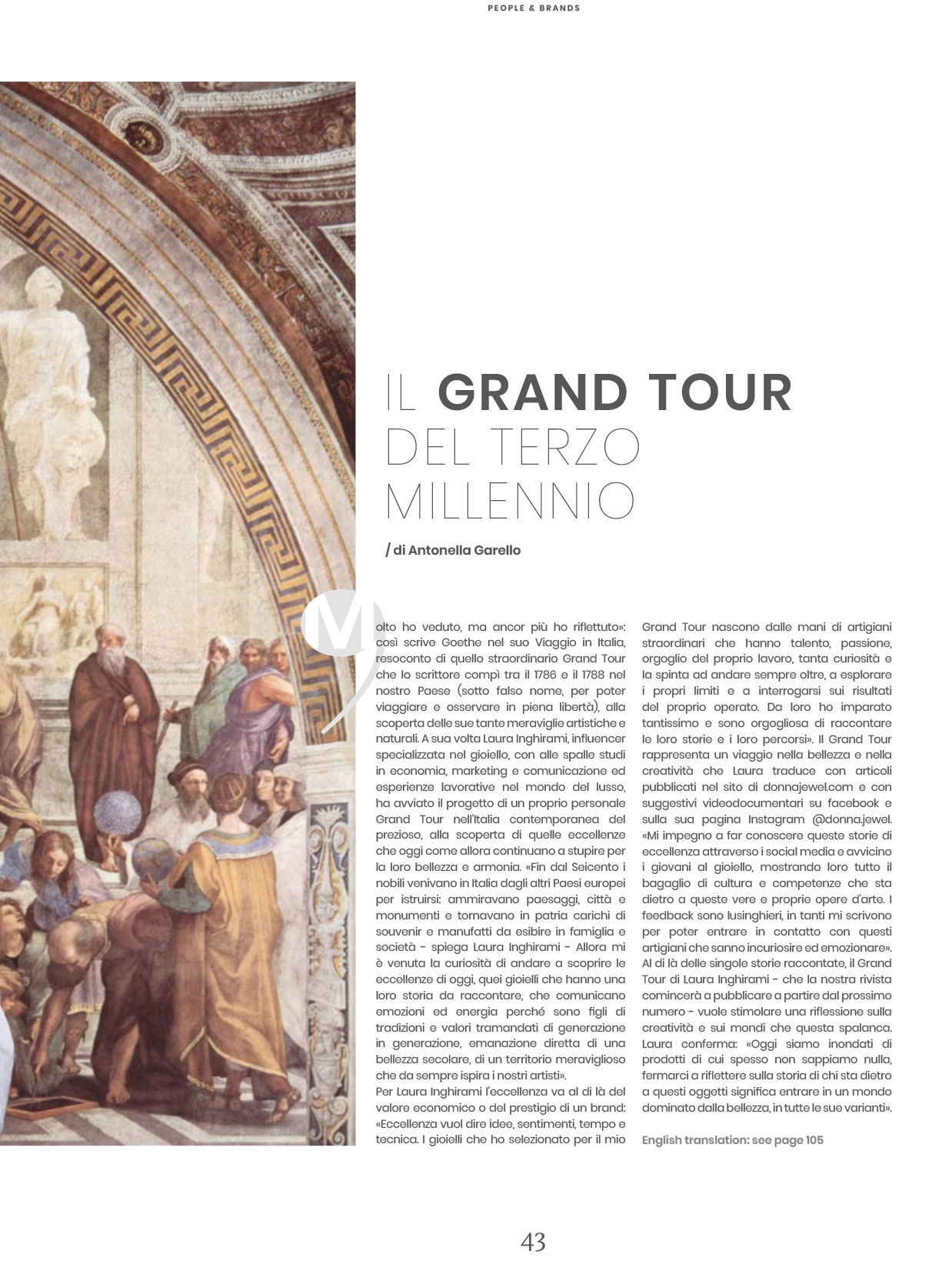 PEOPLE & BRANDS

IL GRAND TOUR DEL TERZO MILLENNIO

/ di Antonella Garello

Molto ho veduto, ma ancor più ho riflettuto»: così scrive Goethe nel suo Viaggio in Italia, resoconto di quello straordinario Grand Tour che lo scrittore compì tra il 1786 e il 1788 nel nostro Paese (sotto falso nome, per poter viaggiare e osservare in piena libertà), alla scoperta delle sue tante meraviglie artistiche e naturali. A sua volta Laura Inghirami, influencer specializzata nel gioiello, con alle spalle studi in economia, marketing e comunicazione ed esperienze lavorative nel mondo del lusso, ha avviato il progetto di un proprio personale Grand Tour nell'Italia contemporanea del prezioso, alla scoperta di quelle eccellenze che oggi come allora continuano a stupire per la loro bellezza e armonia. «Fin dal Seicento i nobili venivano in Italia dagli altri Paesi europei per istruirsi: ammiravano paesaggi, città e monumenti e tornavano in patria carichi di souvenir e manufatti da esibire in famiglia e società - spiega Laura Inghirami - Allora mi è venuta la curiosità di andare a scoprire le eccellenze di oggi, quei gioielli che hanno una loro storia da raccontare, che comunicano emozioni ed energia perché sono figli di tradizioni e valori tramandati di generazione in generazione, emanazione diretta di una bellezza secolare, di un territorio meraviglioso che da sempre ispira i nostri artisti».
Per Laura Inghirami l'eccellenza va al di là del valore economico o del prestigio di un brand: «Eccellenza vuol dire idee, sentimenti, tempo e tecnica. I gioielli che ho selezionato per il mio Grand Tour nascono dalle mani di artigiani straordinari che hanno talento, passione, orgoglio del proprio lavoro, tanta curiosità e la spinta ad andare sempre oltre, a esplorare i propri limiti e a interrogarsi sui risultati del proprio operato. Da loro ho imparato tantissimo e sono orgogliosa di raccontare le loro storie e i loro percorsi». Il Grand Tour rappresenta un viaggio nella bellezza e nella creatività che Laura traduce con articoli pubblicati nel sito di donnajewel.com e con suggestivi videodocumentari su facebook e sulla sua pagina Instagram @donna.jewel. «Mi impegno a far conoscere queste storie di eccellenza attraverso i social media e avvicino i giovani al gioiello, mostrando loro tutto il bagaglio di cultura e competenze che sta dietro a queste vere e proprie opere d'arte. I feedback sono lusinghieri, in tanti mi scrivono per poter entrare in contatto con questi artigiani che sanno incuriosire ed emozionare». Al di là delle singole storie raccontate, il Grand Tour di Laura Inghirami - che la nostra rivista comincerà a pubblicare a partire dal prossimo numero - vuole stimolare una riflessione sulla creatività e sui mondi che questa spalanca. Laura conferma: «Oggi siamo inondati di prodotti di cui spesso non sappiamo nulla, fermarci a riflettere sulla storia di chi sta dietro a questi oggetti significa entrare in un mondo dominato dalla bellezza, in tutte le sue varianti».

English translation: see page 105

43